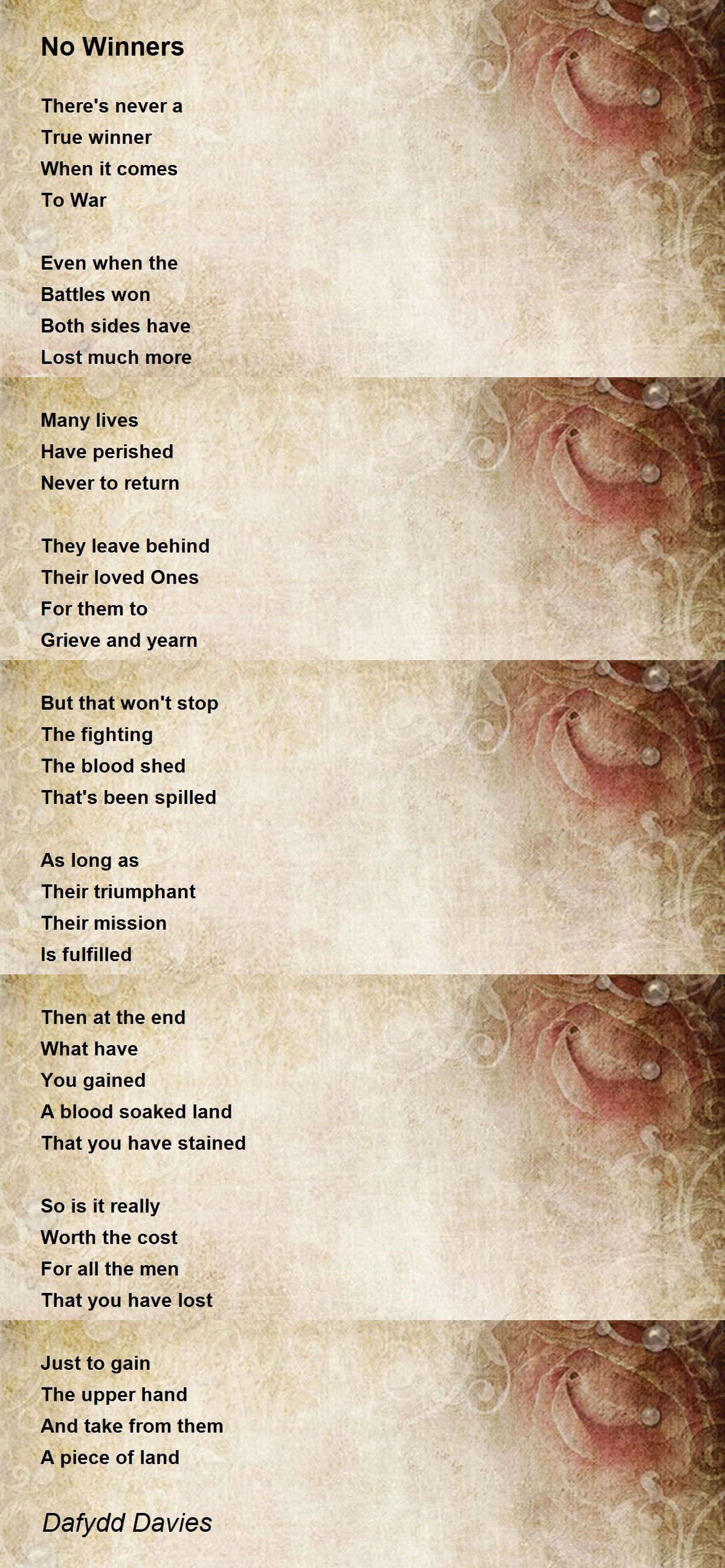 No Winners

There's never a
True winner
When it comes
To War

Even when the
Battles won
Both sides have
Lost much more

Many lives
Have perished
Never to return

They leave behind
Their loved Ones
For them to
Grieve and yearn

But that won't stop
The fighting
The blood shed
That's been spilled

As long as
Their triumphant
Their mission
Is fulfilled

Then at the end
What have
You gained
A blood soaked land
That you have stained

So is it really
Worth the cost
For all the men
That you have lost

Just to gain
The upper hand
And take from them
A piece of land

Dafydd Davies